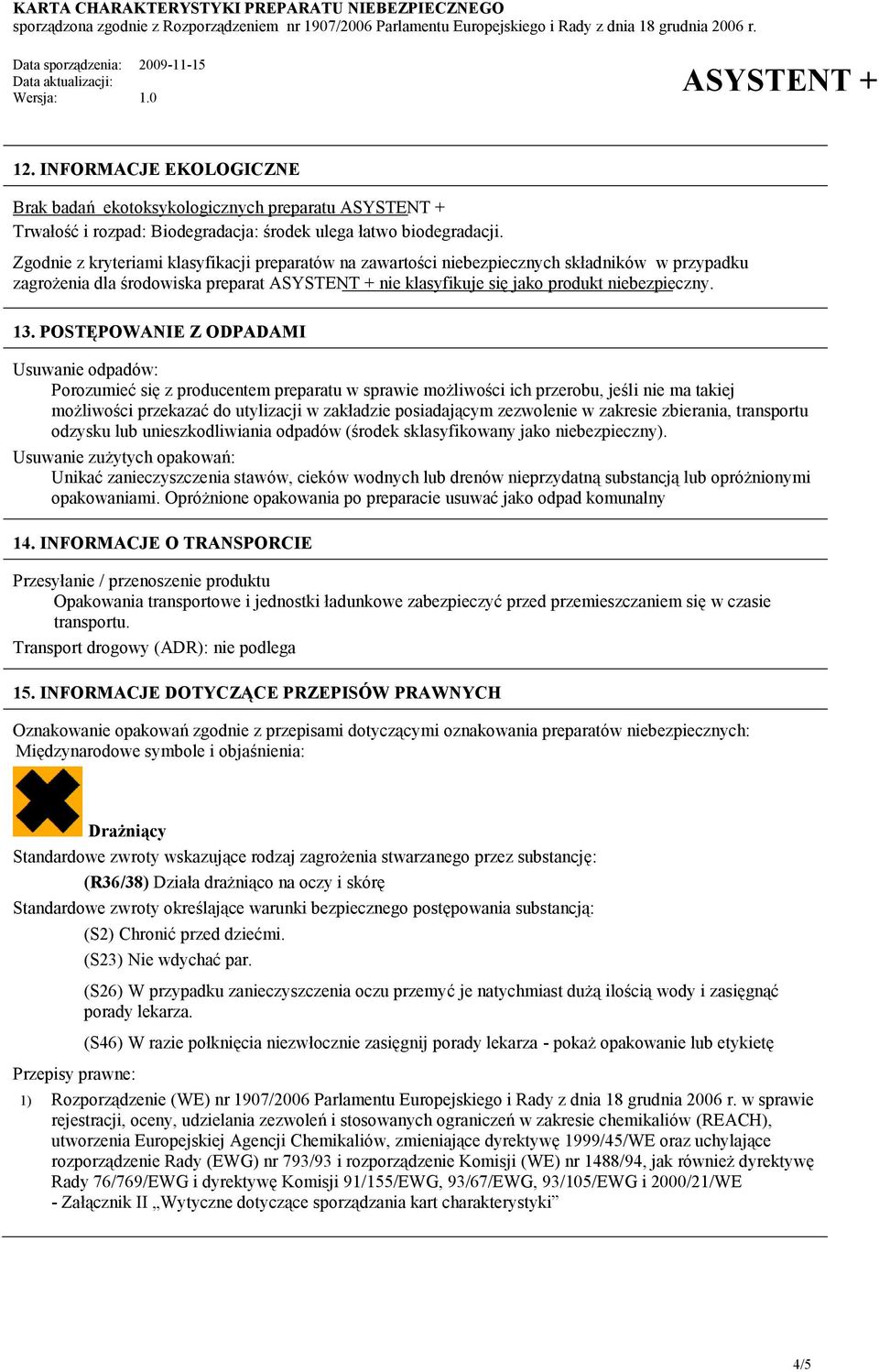 KARTA CHARAKTERYSTYKI PREPARATU NIEBEZPIECZNEGO
sporządzona zgodnie z Rozporządzeniem nr 1907/2006 Parlamentu Europejskiego i Rady z dnia 18 grudnia 2006 r.

Data sporządzenia: 2009-11-15
Data aktualizacji:
Wersja: 1.0

ASYSTENT +

12. INFORMACJE EKOLOGICZNE

Brak badań ekotoksykologicznych preparatu ASYSTENT +
Trwałość i rozpad: Biodegradacja: środek ulega łatwo biodegradacji.
Zgodnie z kryteriami klasyfikacji preparatów na zawartości niebezpiecznych składników w przypadku zagrożenia dla środowiska preparat ASYSTENT + nie klasyfikuje się jako produkt niebezpieczny.

13. POSTĘPOWANIE Z ODPADAMI

Usuwanie odpadów:
Porozumieć się z producentem preparatu w sprawie możliwości ich przerobu, jeśli nie ma takiej możliwości przekazać do utylizacji w zakładzie posiadającym zezwolenie w zakresie zbierania, transportu odzysku lub unieszkodliwiania odpadów (środek sklasyfikowany jako niebezpieczny).
Usuwanie zużytych opakowań:
Unikać zanieczyszczenia stawów, cieków wodnych lub drenów nieprzydatną substancją lub opróżnionymi opakowaniami. Opróżnione opakowania po preparacie usuwać jako odpad komunalny

14. INFORMACJE O TRANSPORCIE

Przesyłanie / przenoszenie produktu
Opakowania transportowe i jednostki ładunkowe zabezpieczyć przed przemieszczaniem się w czasie transportu.
Transport drogowy (ADR): nie podlega

15. INFORMACJE DOTYCZĄCE PRZEPISÓW PRAWNYCH

Oznakowanie opakowań zgodnie z przepisami dotyczącymi oznakowania preparatów niebezpiecznych:
Międzynarodowe symbole i objaśnienia:

Drażniący
Standardowe zwroty wskazujące rodzaj zagrożenia stwarzanego przez substancję:
(R36/38) Działa drażniąco na oczy i skórę
Standardowe zwroty określające warunki bezpiecznego postępowania substancją:
(S2) Chronić przed dziećmi.
(S23) Nie wdychać par.
(S26) W przypadku zanieczyszczenia oczu przemyć je natychmiast dużą ilością wody i zasięgnąć porady lekarza.
(S46) W razie połknięcia niezwłocznie zasięgnij porady lekarza - pokaż opakowanie lub etykietę
Przepisy prawne:
1) Rozporządzenie (WE) nr 1907/2006 Parlamentu Europejskiego i Rady z dnia 18 grudnia 2006 r. w sprawie rejestracji, oceny, udzielania zezwoleń i stosowanych ograniczeń w zakresie chemikaliów (REACH), utworzenia Europejskiej Agencji Chemikaliów, zmieniające dyrektywę 1999/45/WE oraz uchylające rozporządzenie Rady (EWG) nr 793/93 i rozporządzenie Komisji (WE) nr 1488/94, jak również dyrektywę Rady 76/769/EWG i dyrektywę Komisji 91/155/EWG, 93/67/EWG, 93/105/EWG i 2000/21/WE
- Załącznik II „Wytyczne dotyczące sporządzania kart charakterystyki”

4/5